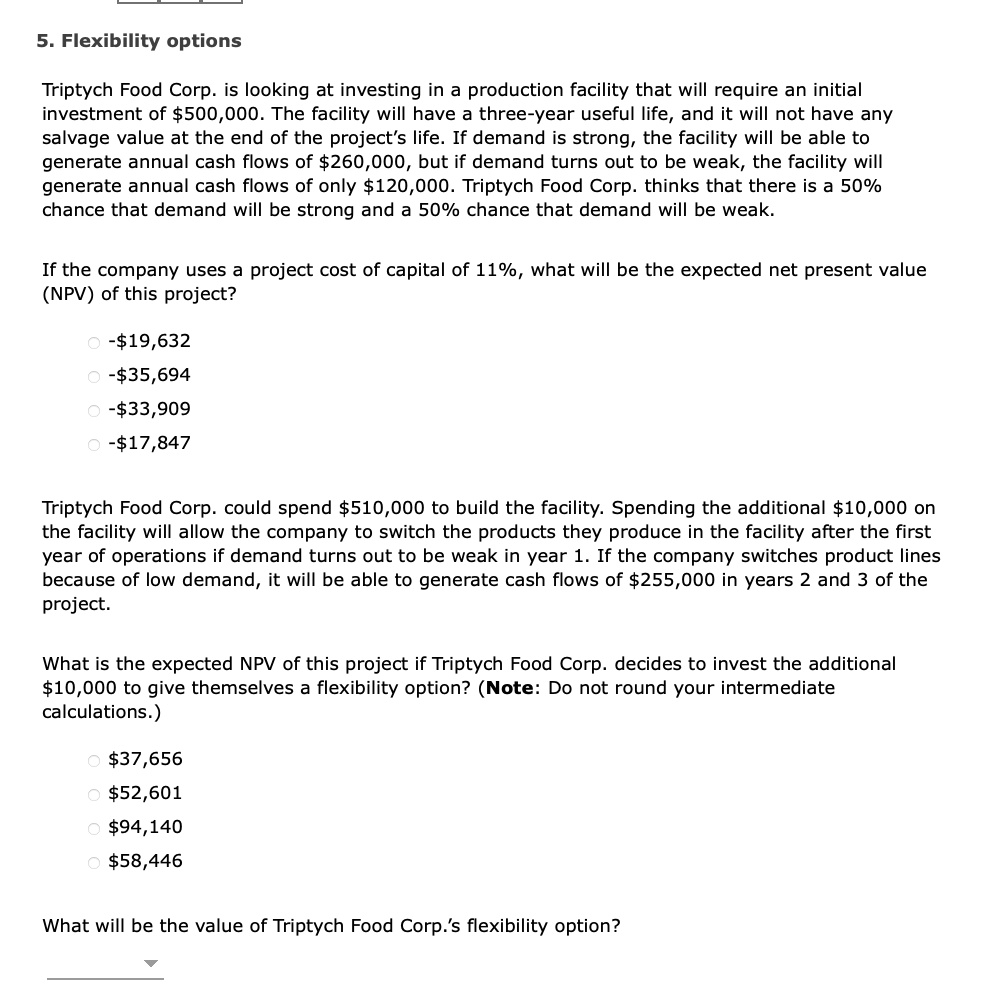 5. Flexibility options

Triptych Food Corp. is looking at investing in a production facility that will require an initial investment of \$500,000. The facility will have a three-year useful life, and it will not have any salvage value at the end of the project's life. If demand is strong, the facility will be able to generate annual cash flows of \$260,000, but if demand turns out to be weak, the facility will generate annual cash flows of only \$120,000. Triptych Food Corp. thinks that there is a 50% chance that demand will be strong and a 50% chance that demand will be weak.

If the company uses a project cost of capital of 11%, what will be the expected net present value (NPV) of this project?

-\$19,632
-\$35,694
-\$33,909
-\$17,847

Triptych Food Corp. could spend \$510,000 to build the facility. Spending the additional \$10,000 on the facility will allow the company to switch the products they produce in the facility after the first year of operations if demand turns out to be weak in year 1. If the company switches product lines because of low demand, it will be able to generate cash flows of \$255,000 in years 2 and 3 of the project.

What is the expected NPV of this project if Triptych Food Corp. decides to invest the additional \$10,000 to give themselves a flexibility option? (**Note**: Do not round your intermediate calculations.)

\$37,656
\$52,601
\$94,140
\$58,446

What will be the value of Triptych Food Corp.'s flexibility option?